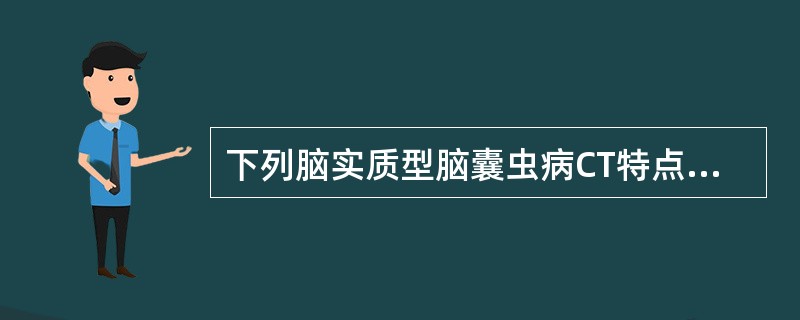 下列脑实质型脑囊虫病CT特点...